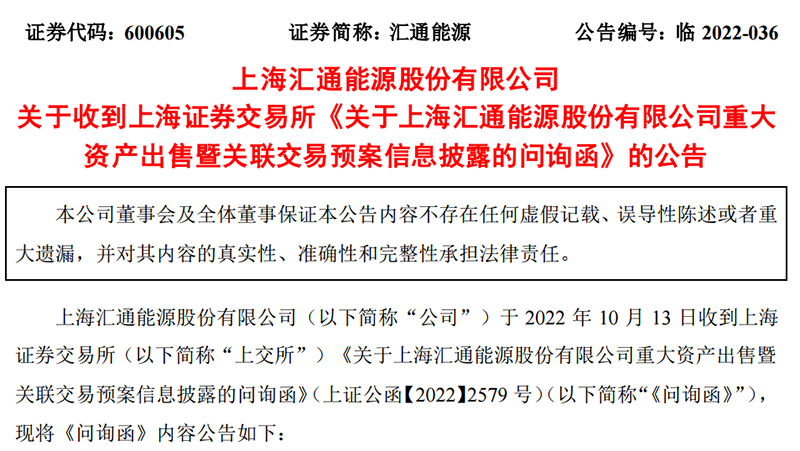 证券代码：600605　　　　证券简称：汇通能源　　　　公告编号：临 2022-036

上海汇通能源股份有限公司
关于收到上海证券交易所《关于上海汇通能源股份有限公司重大资产出售暨关联交易预案信息披露的问询函》的公告

本公司董事会及全体董事保证本公告内容不存在任何虚假记载、误导性陈述或者重大遗漏，并对其内容的真实性、准确性和完整性承担法律责任。

上海汇通能源股份有限公司（以下简称“公司”）于 2022 年 10 月 13 日收到上海证券交易所（以下简称“上交所”）《关于上海汇通能源股份有限公司重大资产出售暨关联交易预案信息披露的问询函》（上证公函【2022】2579 号）（以下简称“《问询函》”），现将《问询函》内容公告如下：